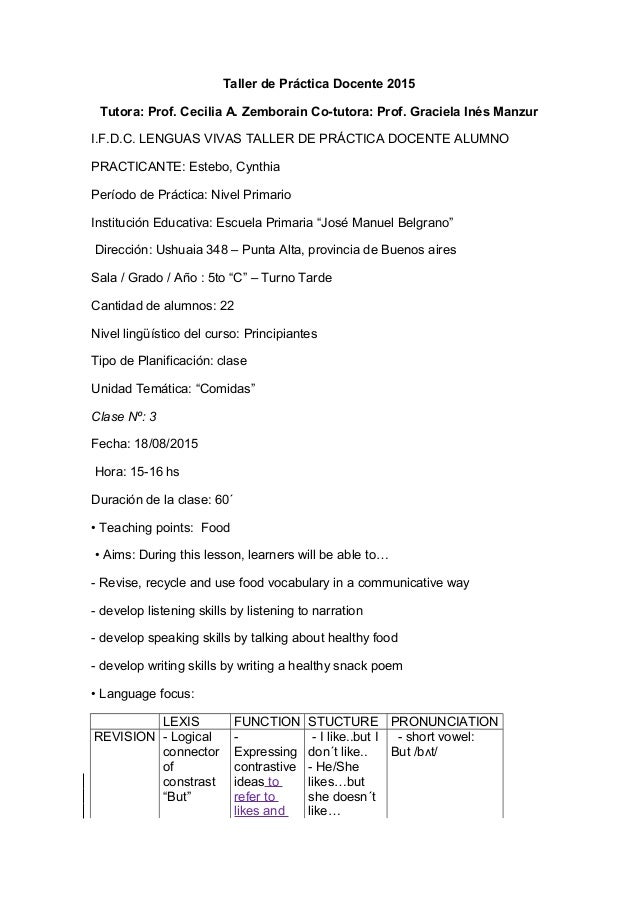 Taller de Práctica Docente 2015

Tutora: Prof. Cecilia A. Zemborain Co-tutora: Prof. Graciela Inés Manzur

I.F.D.C. LENGUAS VIVAS TALLER DE PRÁCTICA DOCENTE ALUMNO

PRACTICANTE: Estebo, Cynthia

Período de Práctica: Nivel Primario

Institución Educativa: Escuela Primaria “José Manuel Belgrano”

Dirección: Ushuaia 348 – Punta Alta, provincia de Buenos aires

Sala / Grado / Año : 5to “C” – Turno Tarde

Cantidad de alumnos: 22

Nivel lingüístico del curso: Principiantes

Tipo de Planificación: clase

Unidad Temática: “Comidas”

Clase Nº: 3

Fecha: 18/08/2015

Hora: 15-16 hs

Duración de la clase: 60´

• Teaching points: Food

• Aims: During this lesson, learners will be able to…

- Revise, recycle and use food vocabulary in a communicative way

- develop listening skills by listening to narration

- develop speaking skills by talking about healthy food

- develop writing skills by writing a healthy snack poem

• Language focus:

| | LEXIS | FUNCTION | STUCTURE | PRONUNCIATION |
|---|---|---|---|---|
| REVISION | - Logical connector of constrast “But” | - Expressing contrastive ideas to refer to likes and | - I like..but I don´t like.. - He/She likes…but she doesn´t like… | - short vowel: But /bʌt/ |